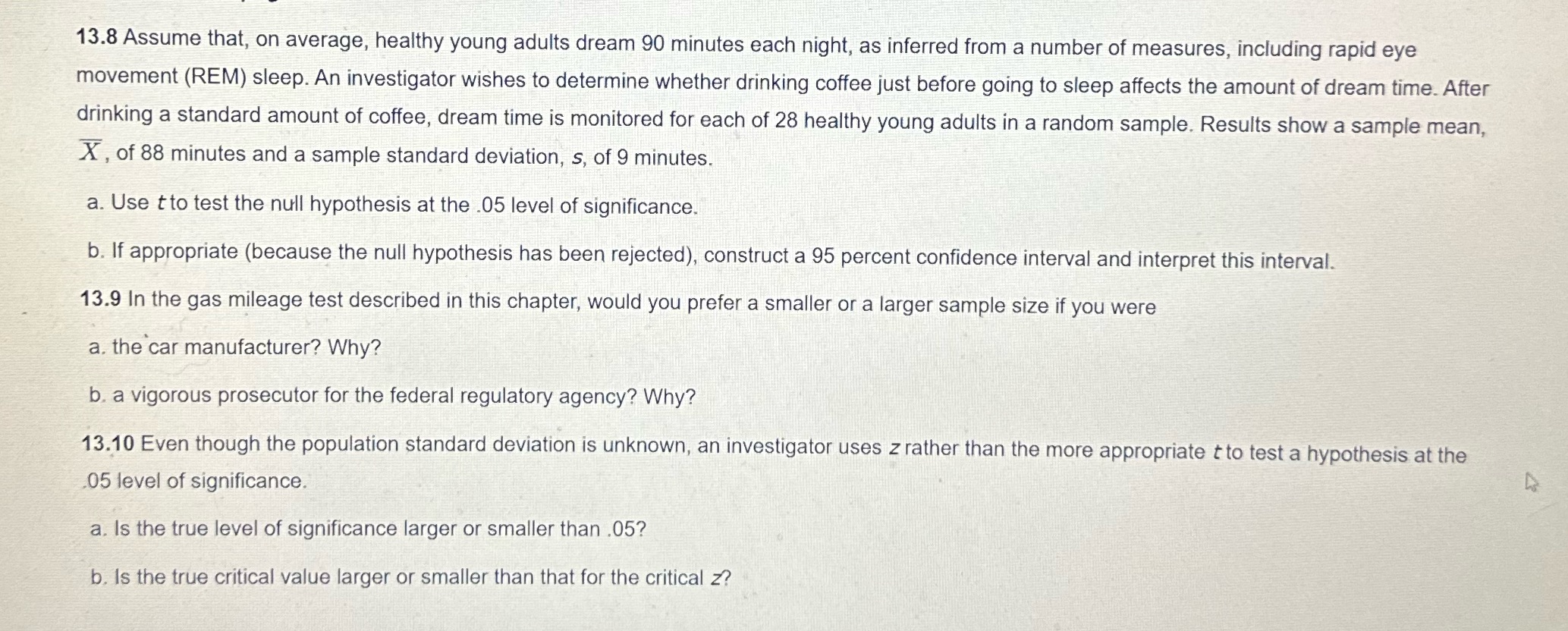 13.8 Assume that, on average, healthy young adults dream 90 minutes each night, as inferred from a number of measures, including rapid eye movement (REM) sleep. An investigator wishes to determine whether drinking coffee just before going to sleep affects the amount of dream time. After drinking a standard amount of coffee, dream time is monitored for each of 28 healthy young adults in a random sample. Results show a sample mean, $\overline{X}$, of 88 minutes and a sample standard deviation, $s$, of 9 minutes.

a. Use $t$ to test the null hypothesis at the .05 level of significance.

b. If appropriate (because the null hypothesis has been rejected), construct a 95 percent confidence interval and interpret this interval.

13.9 In the gas mileage test described in this chapter, would you prefer a smaller or a larger sample size if you were

a. the car manufacturer? Why?

b. a vigorous prosecutor for the federal regulatory agency? Why?

13.10 Even though the population standard deviation is unknown, an investigator uses $z$ rather than the more appropriate $t$ to test a hypothesis at the .05 level of significance.

a. Is the true level of significance larger or smaller than .05?

b. Is the true critical value larger or smaller than that for the critical $z$?